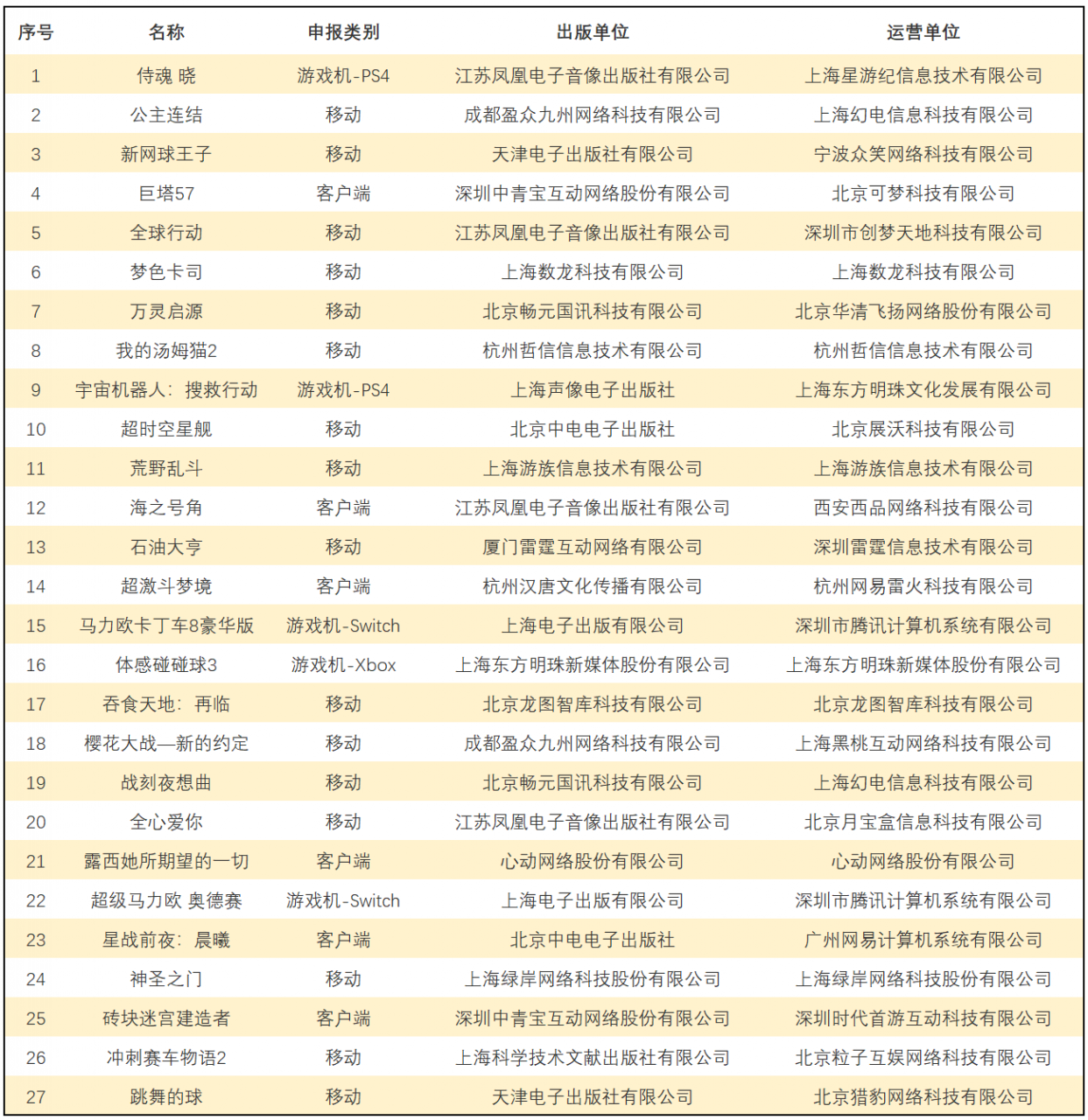 | 序号 | 名称 | 申报类别 | 出版单位 | 运营单位 |
|---|---|---|---|---|
| 1 | 侍魂 晓 | 游戏机-PS4 | 江苏凤凰电子音像出版社有限公司 | 上海星游纪信息技术有限公司 |
| 2 | 公主连结 | 移动 | 成都盈众九州网络科技有限公司 | 上海幻电信息科技有限公司 |
| 3 | 新网球王子 | 移动 | 天津电子出版社有限公司 | 宁波众笑网络科技有限公司 |
| 4 | 巨塔57 | 客户端 | 深圳中青宝互动网络股份有限公司 | 北京可梦科技有限公司 |
| 5 | 全球行动 | 移动 | 江苏凤凰电子音像出版社有限公司 | 深圳市创梦天地科技有限公司 |
| 6 | 梦色卡司 | 移动 | 上海数龙科技有限公司 | 上海数龙科技有限公司 |
| 7 | 万灵启源 | 移动 | 北京畅元国讯科技有限公司 | 北京华清飞扬网络股份有限公司 |
| 8 | 我的汤姆猫2 | 移动 | 杭州哲信信息技术有限公司 | 杭州哲信信息技术有限公司 |
| 9 | 宇宙机器人：搜救行动 | 游戏机-PS4 | 上海声像电子出版社 | 上海东方明珠文化发展有限公司 |
| 10 | 超时空星舰 | 移动 | 北京中电电子出版社 | 北京展沃科技有限公司 |
| 11 | 荒野乱斗 | 移动 | 上海游族信息技术有限公司 | 上海游族信息技术有限公司 |
| 12 | 海之号角 | 客户端 | 江苏凤凰电子音像出版社有限公司 | 西安西品网络科技有限公司 |
| 13 | 石油大亨 | 移动 | 厦门雷霆互动网络有限公司 | 深圳雷霆信息技术有限公司 |
| 14 | 超激斗梦境 | 客户端 | 杭州汉唐文化传播有限公司 | 杭州网易雷火科技有限公司 |
| 15 | 马力欧卡丁车8豪华版 | 游戏机-Switch | 上海电子出版有限公司 | 深圳市腾讯计算机系统有限公司 |
| 16 | 体感碰碰球3 | 游戏机-Xbox | 上海东方明珠新媒体股份有限公司 | 上海东方明珠新媒体股份有限公司 |
| 17 | 吞食天地：再临 | 移动 | 北京龙图智库科技有限公司 | 北京龙图智库科技有限公司 |
| 18 | 樱花大战—新的约定 | 移动 | 成都盈众九州网络科技有限公司 | 上海黑桃互动网络科技有限公司 |
| 19 | 战刻夜想曲 | 移动 | 北京畅元国讯科技有限公司 | 上海幻电信息科技有限公司 |
| 20 | 全心爱你 | 移动 | 江苏凤凰电子音像出版社有限公司 | 北京月宝盒信息科技有限公司 |
| 21 | 露西她所期望的一切 | 客户端 | 心动网络股份有限公司 | 心动网络股份有限公司 |
| 22 | 超级马力欧 奥德赛 | 游戏机-Switch | 上海电子出版有限公司 | 深圳市腾讯计算机系统有限公司 |
| 23 | 星战前夜：晨曦 | 客户端 | 北京中电电子出版社 | 广州网易计算机系统有限公司 |
| 24 | 神圣之门 | 移动 | 上海绿岸网络科技股份有限公司 | 上海绿岸网络科技股份有限公司 |
| 25 | 砖块迷宫建造者 | 客户端 | 深圳中青宝互动网络股份有限公司 | 深圳时代首游互动科技有限公司 |
| 26 | 冲刺赛车物语2 | 移动 | 上海科学技术文献出版社有限公司 | 北京粒子互娱网络科技有限公司 |
| 27 | 跳舞的球 | 移动 | 天津电子出版社有限公司 | 北京猎豹网络科技有限公司 |